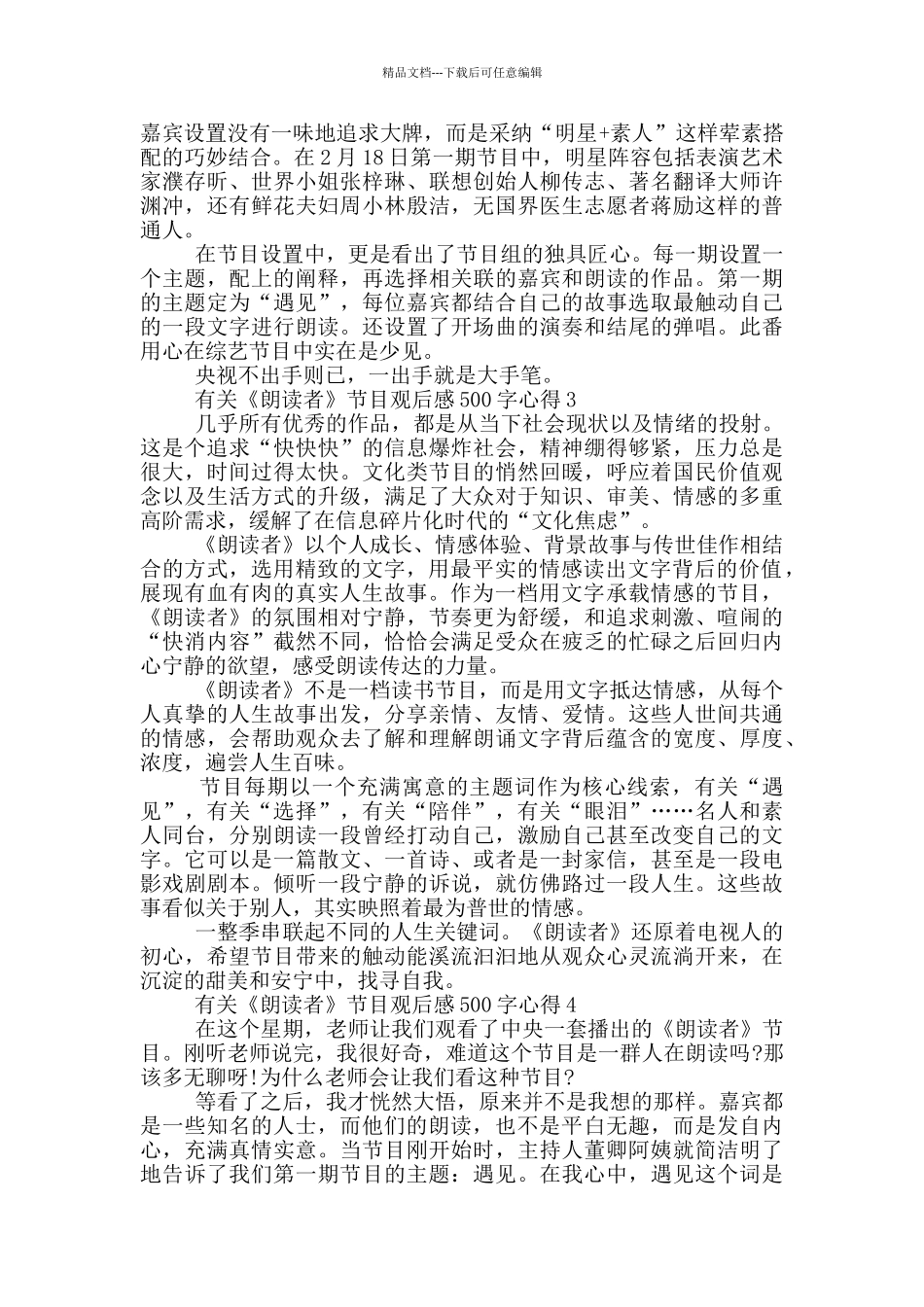 精品文档---下载后可任意编辑

嘉宾设置没有一味地追求大牌，而是采纳“明星+素人”这样荤素搭配的巧妙结合。在2月18日第一期节目中，明星阵容包括表演艺术家濮存昕、世界小姐张梓琳、联想创始人柳传志、著名翻译大师许渊冲，还有鲜花夫妇周小林殷洁，无国界医生志愿者蒋励这样的普通人。

在节目设置中，更是看出了节目组的独具匠心。每一期设置一个主题，配上的阐释，再选择相关联的嘉宾和朗读的作品。第一期的主题定为“遇见”，每位嘉宾都结合自己的故事选取最触动自己的一段文字进行朗读。还设置了开场曲的演奏和结尾的弹唱。此番用心在综艺节目中实在是少见。

央视不出手则已，一出手就是大手笔。

有关《朗读者》节目观后感500字心得3

几乎所有优秀的作品，都是从当下社会现状以及情绪的投射。这是个追求“快快快”的信息爆炸社会，精神绷得够紧，压力总是很大，时间过得太快。文化类节目的悄然回暖，呼应着国民价值观念以及生活方式的升级，满足了大众对于知识、审美、情感的多重高阶需求，缓解了在信息碎片化时代的“文化焦虑”。

《朗读者》以个人成长、情感体验、背景故事与传世佳作相结合的方式，选用精致的文字，用最平实的情感读出文字背后的价值，展现有血有肉的真实人生故事。作为一档用文字承载情感的节目，《朗读者》的氛围相对宁静，节奏更为舒缓，和追求刺激、喧闹的“快消内容”截然不同，恰恰会满足受众在疲乏的忙碌之后回归内心宁静的欲望，感受朗读传达的力量。

《朗读者》不是一档读书节目，而是用文字抵达情感，从每个人真挚的人生故事出发，分享亲情、友情、爱情。这些人世间共通的情感，会帮助观众去了解和理解朗诵文字背后蕴含的宽度、厚度、浓度，遍尝人生百味。

节目每期以一个充满寓意的主题词作为核心线索，有关“遇见”，有关“选择”，有关“陪伴”，有关“眼泪”……名人和素人同台，分别朗读一段曾经打动自己，激励自己甚至改变自己的文字。它可以是一篇散文、一首诗、或者是一封家信，甚至是一段电影戏剧剧本。倾听一段宁静的诉说，就仿佛路过一段人生。这些故事看似关于别人，其实映照着最为普世的情感。

一整季串联起不同的人生关键词。《朗读者》还原着电视人的初心，希望节目带来的触动能溪流汩汩地从观众心灵流淌开来，在沉淀的甜美和安宁中，找寻自我。

有关《朗读者》节目观后感500字心得4

在这个星期，老师让我们观看了中央一套播出的《朗读者》节目。刚听老师说完，我很好奇，难道这个节目是一群人在朗读吗?那该多无聊呀!为什么老师会让我们看这种节目?

等看了之后，我才恍然大悟，原来并不是我想的那样。嘉宾都是一些知名的人士，而他们的朗读，也不是平白无趣，而是发自内心，充满真情实意。当节目刚开始时，主持人董卿阿姨就简洁明了地告诉了我们第一期节目的主题：遇见。在我心中，遇见这个词是